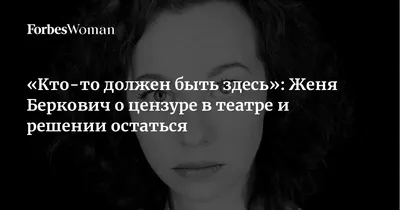 ForbesWoman

«Кто-то должен быть здесь»: Женя Беркович о цензуре в театре и решении остаться